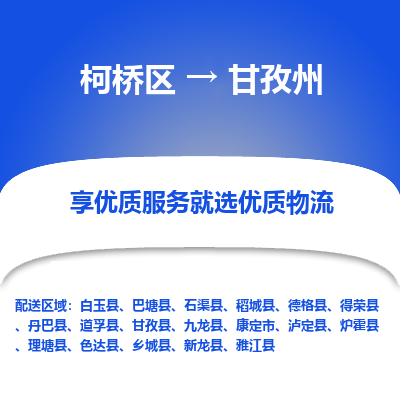 柯桥区 → 甘孜州

享优质服务就选优质物流

配送区域：白玉县、巴塘县、石渠县、稻城县、德格县、得荣县、丹巴县、道孚县、甘孜县、九龙县、康定市、泸定县、炉霍县、理塘县、色达县、乡城县、新龙县、雅江县